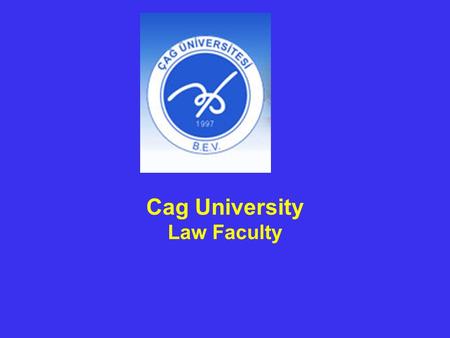 ÇAG ÜNİVERSİTESİ
1997
B.E.V.

Cag University
Law Faculty